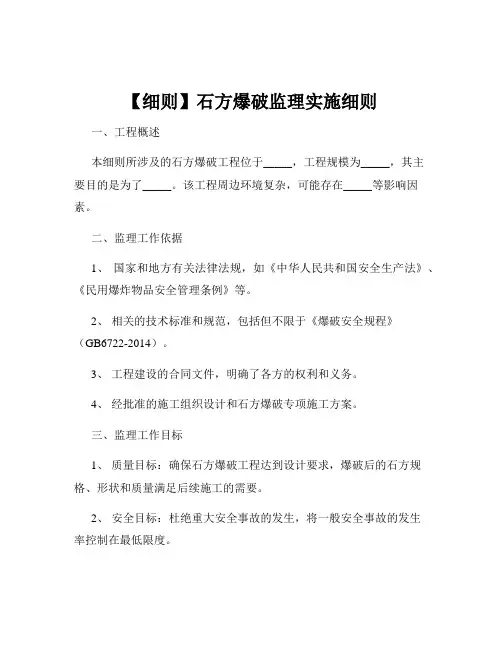 【细则】石方爆破监理实施细则

一、工程概述

本细则所涉及的石方爆破工程位于_____，工程规模为_____，其主要目的是为了_____。该工程周边环境复杂，可能存在_____等影响因素。

二、监理工作依据

1、 国家和地方有关法律法规，如《中华人民共和国安全生产法》、《民用爆炸物品安全管理条例》等。

2、 相关的技术标准和规范，包括但不限于《爆破安全规程》（GB6722-2014）。

3、 工程建设的合同文件，明确了各方的权利和义务。

4、 经批准的施工组织设计和石方爆破专项施工方案。

三、监理工作目标

1、 质量目标：确保石方爆破工程达到设计要求，爆破后的石方规格、形状和质量满足后续施工的需要。

2、 安全目标：杜绝重大安全事故的发生，将一般安全事故的发生率控制在最低限度。